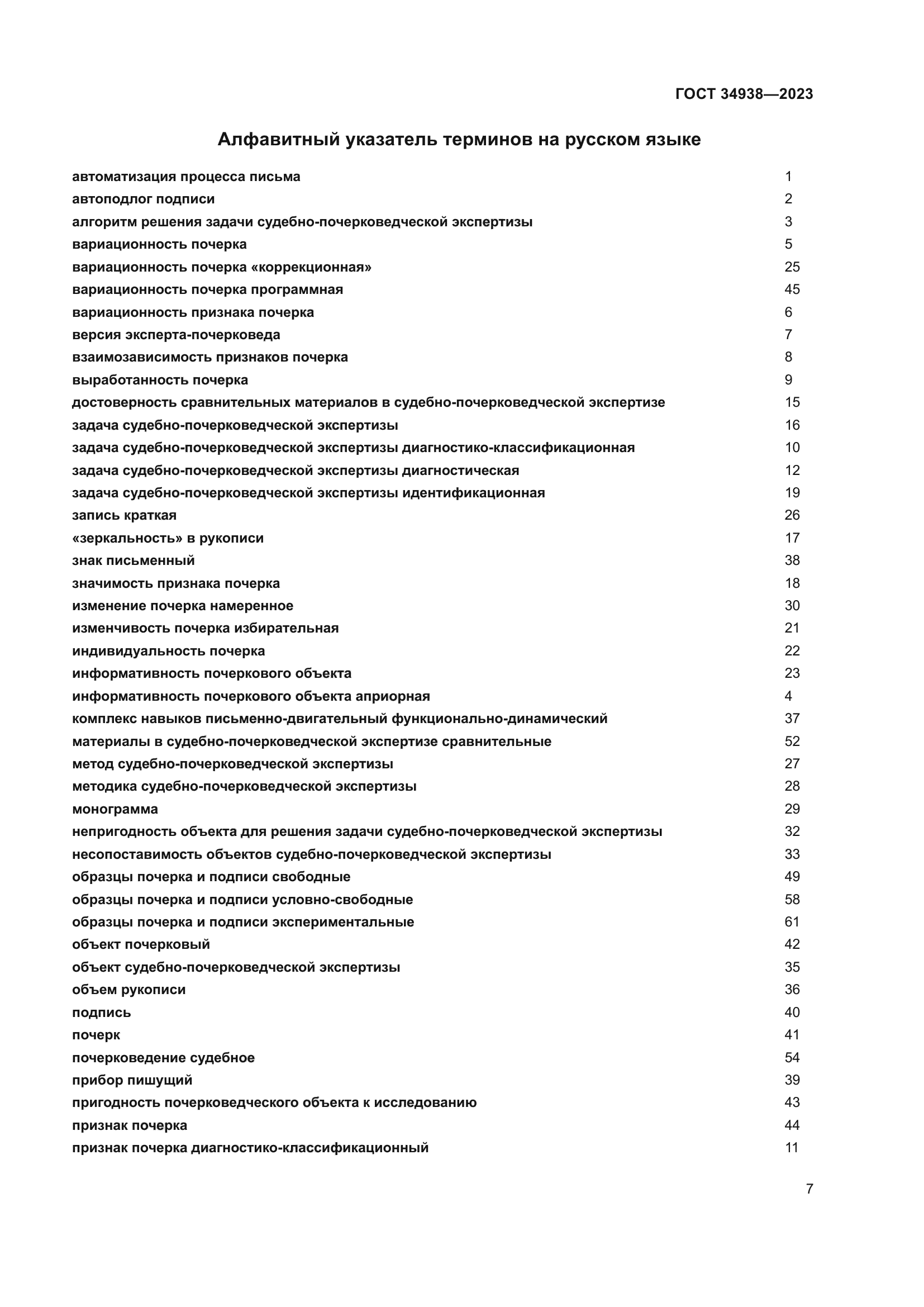 ГОСТ 34938—2023

Алфавитный указатель терминов на русском языке

автоматизация процесса письма 1
автоподлог подписи 2
алгоритм решения задачи судебно-почерковедческой экспертизы 3
вариационность почерка 5
вариационность почерка «коррекционная» 25
вариационность почерка программная 45
вариационность признака почерка 6
версия эксперта-почерковеда 7
взаимозависимость признаков почерка 8
выработанность почерка 9
достоверность сравнительных материалов в судебно-почерковедческой экспертизе 15
задача судебно-почерковедческой экспертизы 16
задача судебно-почерковедческой экспертизы диагностико-классификационная 10
задача судебно-почерковедческой экспертизы диагностическая 12
задача судебно-почерковедческой экспертизы идентификационная 19
запись краткая 26
«зеркальность» в рукописи 17
знак письменный 38
значимость признака почерка 18
изменение почерка намеренное 30
изменчивость почерка избирательная 21
индивидуальность почерка 22
информативность почеркового объекта 23
информативность почеркового объекта априорная 4
комплекс навыков письменно-двигательный функционально-динамический 37
материалы в судебно-почерковедческой экспертизе сравнительные 52
метод судебно-почерковедческой экспертизы 27
методика судебно-почерковедческой экспертизы 28
монограмма 29
непригодность объекта для решения задачи судебно-почерковедческой экспертизы 32
несопоставимость объектов судебно-почерковедческой экспертизы 33
образцы почерка и подписи свободные 49
образцы почерка и подписи условно-свободные 58
образцы почерка и подписи экспериментальные 61
объект почерковый 42
объект судебно-почерковедческой экспертизы 35
объем рукописи 36
подпись 40
почерк 41
почерковедение судебное 54
прибор пишущий 39
пригодность почерковедческого объекта к исследованию 43
признак почерка 44
признак почерка диагностико-классификационный 11

7